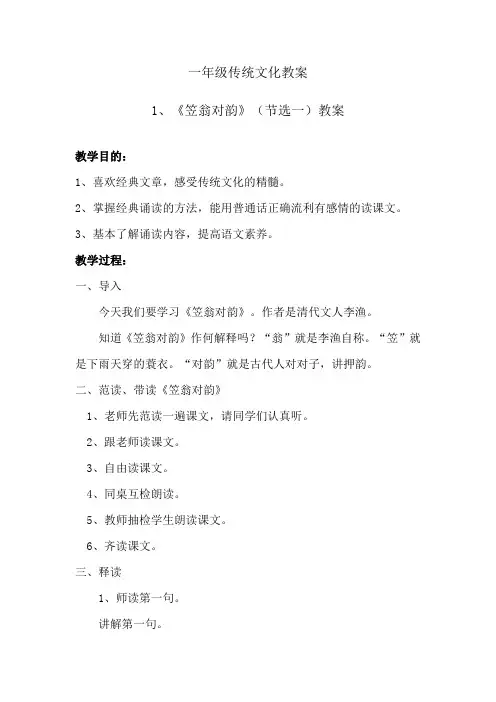 一年级传统文化教案

1、《笠翁对韵》（节选一）教案

教学目的：

1、喜欢经典文章，感受传统文化的精髓。

2、掌握经典诵读的方法，能用普通话正确流利有感情的读课文。

3、基本了解诵读内容，提高语文素养。

教学过程：

一、导入

今天我们要学习《笠翁对韵》。作者是清代文人李渔。

知道《笠翁对韵》作何解释吗？“翁”就是李渔自称。“笠”就是下雨天穿的蓑衣。“对韵”就是古代人对对子，讲押韵。

二、范读、带读《笠翁对韵》

1、老师先范读一遍课文，请同学们认真听。

2、跟老师读课文。

3、自由读课文。

4、同桌互检朗读。

5、教师抽检学生朗读课文。

6、齐读课文。

三、释读

1、师读第一句。

讲解第一句。